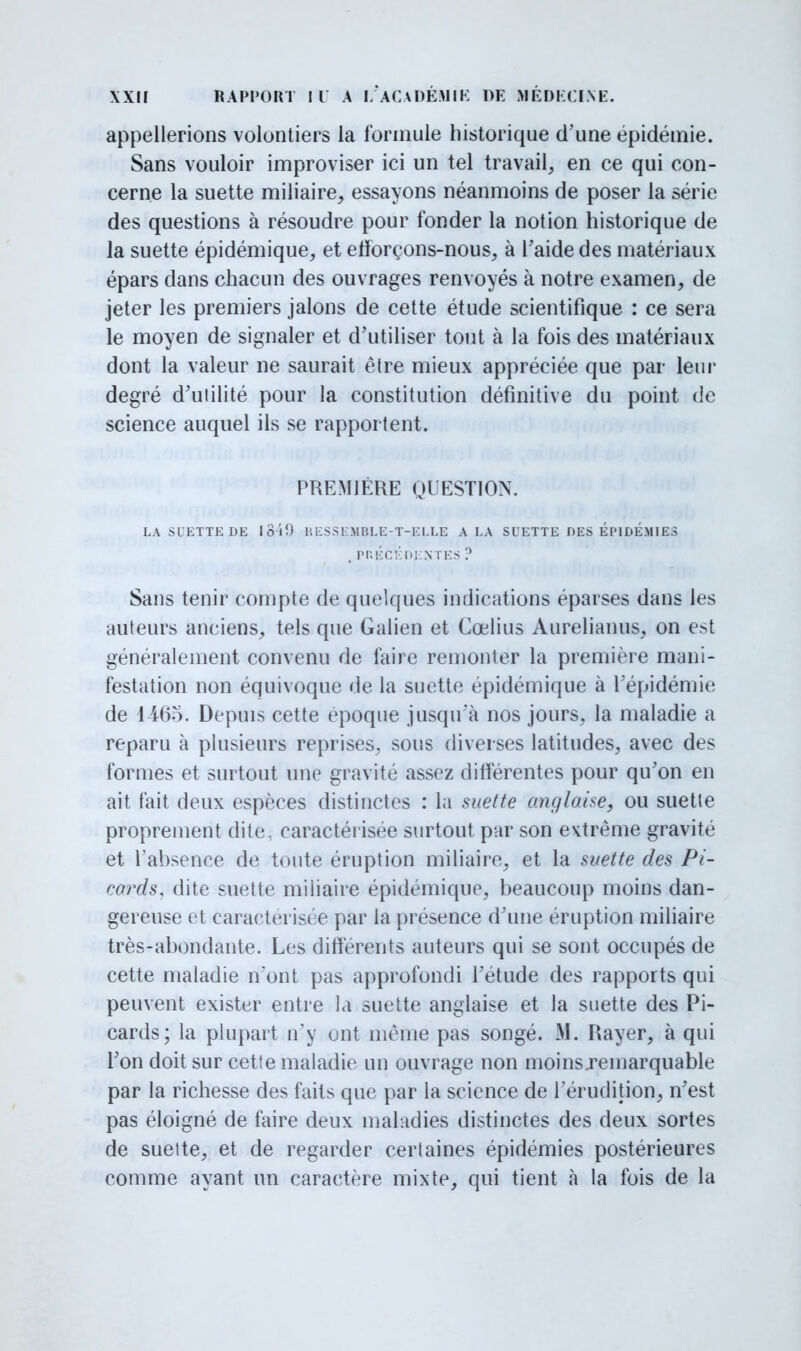 XXII RAPPORT LU A L'ACADÉMIE DE MÉDECINE.

appellerions volontiers la formule historique d'une épidémie. Sans vouloir improviser ici un tel travail, en ce qui concerne la suette miliaire, essayons néanmoins de poser la série des questions à résoudre pour fonder la notion historique de la suette épidémique, et efforçons-nous, à l'aide des matériaux épars dans chacun des ouvrages renvoyés à notre examen, de jeter les premiers jalons de cette étude scientifique : ce sera le moyen de signaler et d'utiliser tout à la fois des matériaux dont la valeur ne saurait être mieux appréciée que par leur degré d'utilité pour la constitution définitive du point de science auquel ils se rapportent.

PREMIÈRE QUESTION.

LA SUETTE DE 1849 RESSEMBLE-T-ELLE A LA SUETTE DES ÉPIDÉMIES PRÉCÉDENTES ?

Sans tenir compte de quelques indications éparses dans les auteurs anciens, tels que Galien et Cœlius Aurelianus, on est généralement convenu de faire remonter la première manifestation non équivoque de la suette épidémique à l'épidémie de 1465. Depuis cette époque jusqu'à nos jours, la maladie a reparu à plusieurs reprises, sous diverses latitudes, avec des formes et surtout une gravité assez différentes pour qu'on en ait fait deux espèces distinctes : la suette anglaise, ou suette proprement dite, caractérisée surtout par son extrême gravité et l'absence de toute éruption miliaire, et la suette des Picards, dite suette miliaire épidémique, beaucoup moins dangereuse et caractérisée par la présence d'une éruption miliaire très-abondante. Les différents auteurs qui se sont occupés de cette maladie n'ont pas approfondi l'étude des rapports qui peuvent exister entre la suette anglaise et la suette des Picards; la plupart n'y ont même pas songé. M. Rayer, à qui l'on doit sur cette maladie un ouvrage non moins remarquable par la richesse des faits que par la science de l'érudition, n'est pas éloigné de faire deux maladies distinctes des deux sortes de suette, et de regarder certaines épidémies postérieures comme ayant un caractère mixte, qui tient à la fois de la